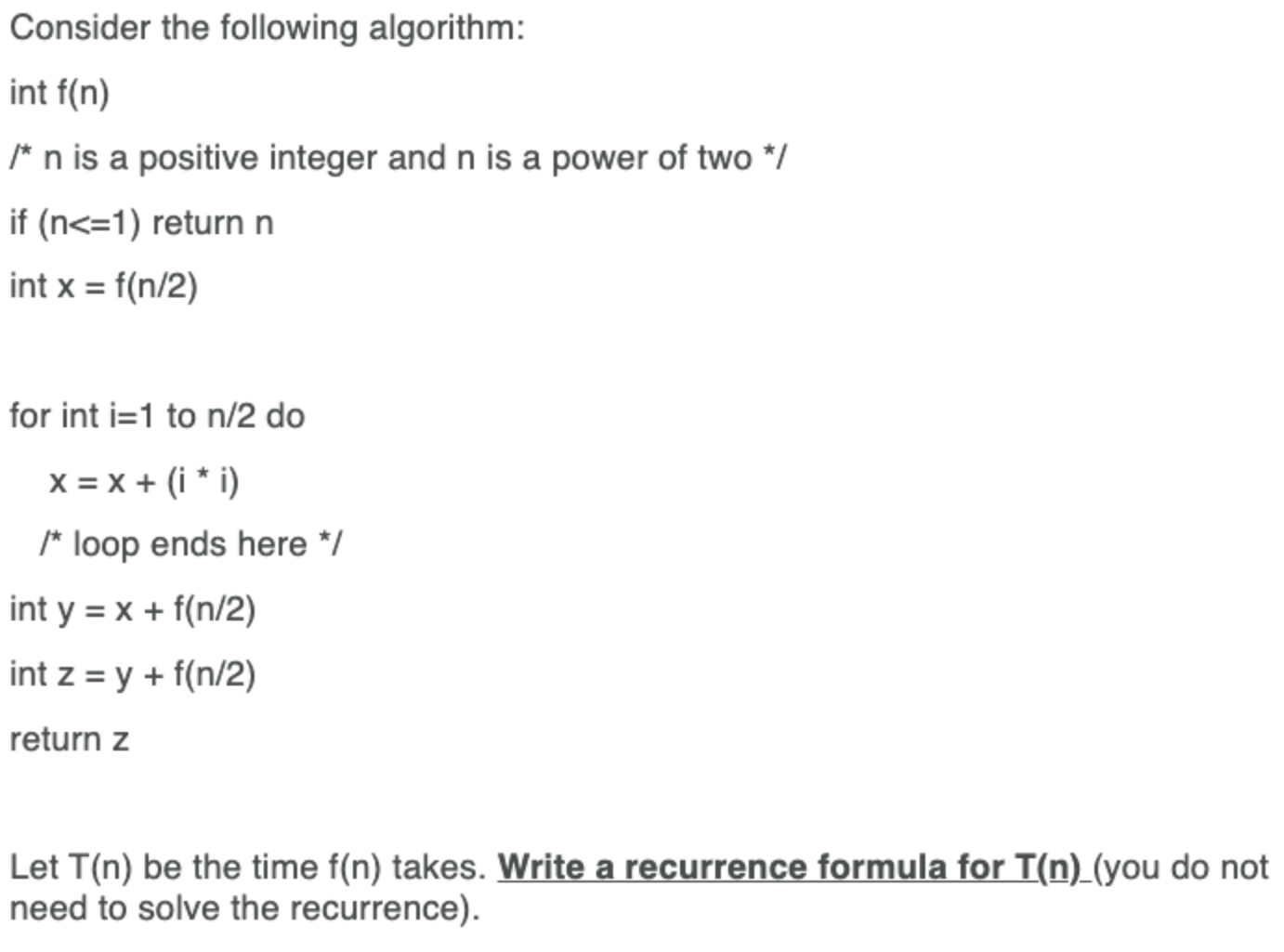 Consider the following algorithm:

int f(n)

/* n is a positive integer and n is a power of two */

if (n<=1) return n

int x = f(n/2)

for int i=1 to n/2 do

x = x + (i * i)

/* loop ends here */

int y = x + f(n/2)

int z = y + f(n/2)

return z

Let T(n) be the time f(n) takes. Write a recurrence formula for T(n) (you do not need to solve the recurrence).